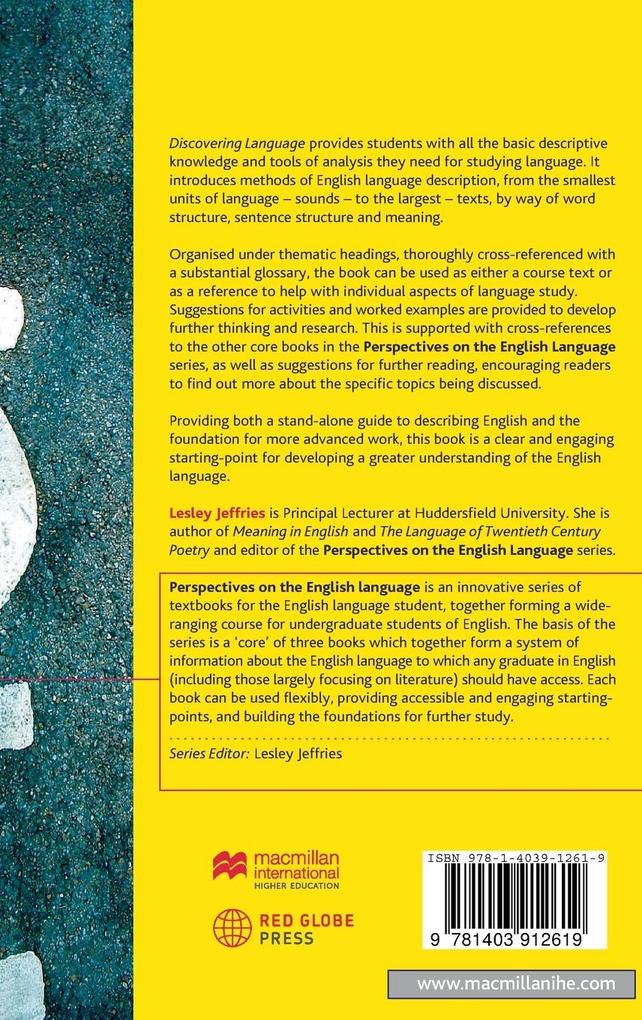 Discovering Language provides students with all the basic descriptive knowledge and tools of analysis they need for studying language. It introduces methods of English language description, from the smallest units of language – sounds – to the largest – texts, by way of word structure, sentence structure and meaning.

Organised under thematic headings, thoroughly cross-referenced with a substantial glossary, the book can be used as either a course text or as a reference to help with individual aspects of language study. Suggestions for activities and worked examples are provided to develop further thinking and research. This is supported with cross-references to the other core books in the Perspectives on the English Language series, as well as suggestions for further reading, encouraging readers to find out more about the specific topics being discussed.

Providing both a stand-alone guide to describing English and the foundation for more advanced work, this book is a clear and engaging starting-point for developing a greater understanding of the English language.

Lesley Jeffries is Principal Lecturer at Huddersfield University. She is author of Meaning in English and The Language of Twentieth Century Poetry and editor of the Perspectives on the English Language series.

Perspectives on the English language is an innovative series of textbooks for the English language student, together forming a wide-ranging course for undergraduate students of English. The basis of the series is a 'core' of three books which together form a system of information about the English language to which any graduate in English (including those largely focusing on literature) should have access. Each book can be used flexibly, providing accessible and engaging starting-points, and building the foundations for further study.

Series Editor: Lesley Jeffries

macmillan international HIGHER EDUCATION

RED GLOBE PRESS

ISBN 978-1-4039-1261-9

9 781403 912619

www.macmillanihe.com